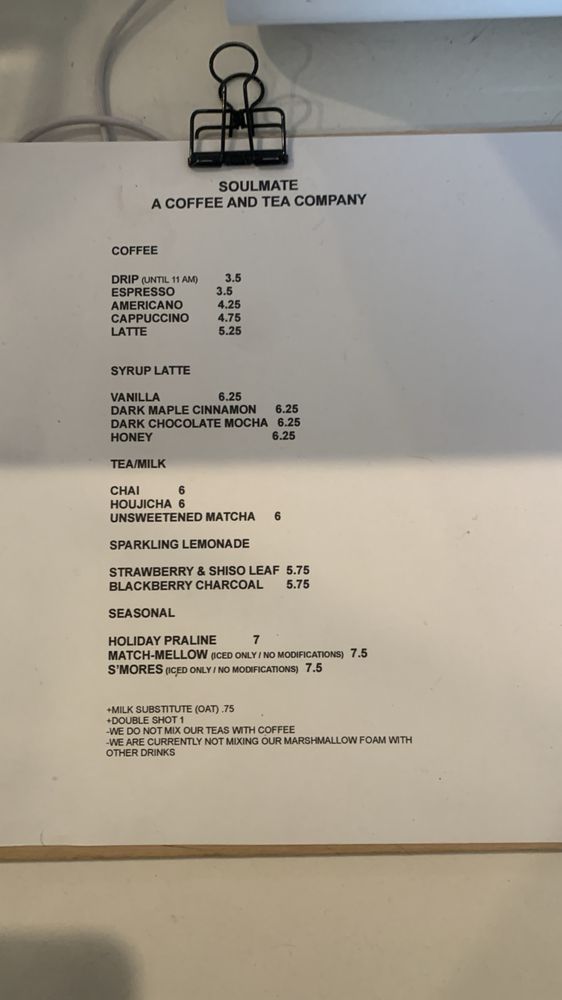 SOULMATE
A COFFEE AND TEA COMPANY

COFFEE

DRIP (UNTIL 11 AM) 3.5
ESPRESSO 3.5
AMERICANO 4.25
CAPPUCCINO 4.75
LATTE 5.25

SYRUP LATTE

VANILLA 6.25
DARK MAPLE CINNAMON 6.25
DARK CHOCOLATE MOCHA 6.25
HONEY 6.25

TEA/MILK

CHAI 6
HOUJICHA 6
UNSWEETENED MATCHA 6

SPARKLING LEMONADE

STRAWBERRY & SHISO LEAF 5.75
BLACKBERRY CHARCOAL 5.75

SEASONAL

HOLIDAY PRALINE 7
MATCH-MELLOW (ICED ONLY / NO MODIFICATIONS) 7.5
S'MORES (ICED ONLY / NO MODIFICATIONS) 7.5

+MILK SUBSTITUTE (OAT) .75
+DOUBLE SHOT 1
-WE DO NOT MIX OUR TEAS WITH COFFEE
-WE ARE CURRENTLY NOT MIXING OUR MARSHMALLOW FOAM WITH OTHER DRINKS